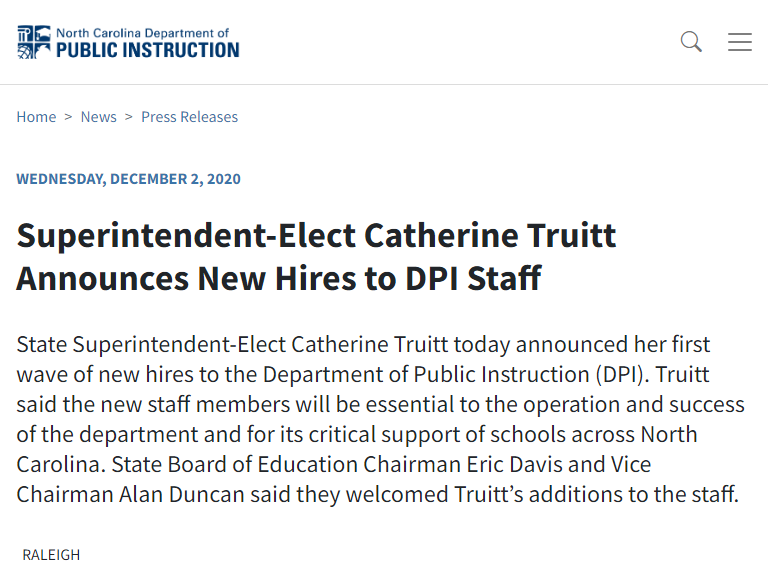 North Carolina Department of
PUBLIC INSTRUCTION

Home > News > Press Releases

WEDNESDAY, DECEMBER 2, 2020

Superintendent-Elect Catherine Truitt Announces New Hires to DPI Staff

State Superintendent-Elect Catherine Truitt today announced her first wave of new hires to the Department of Public Instruction (DPI). Truitt said the new staff members will be essential to the operation and success of the department and for its critical support of schools across North Carolina. State Board of Education Chairman Eric Davis and Vice Chairman Alan Duncan said they welcomed Truitt's additions to the staff.

RALEIGH